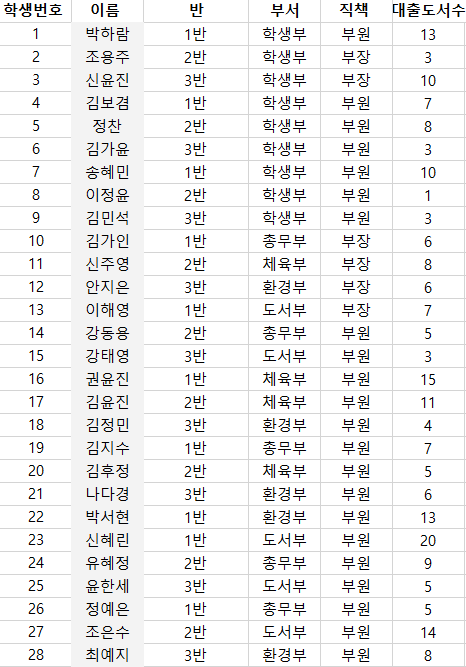 | 학생번호 | 이름 | 반 | 부서 | 직책 | 대출도서수 |
|---|---|---|---|---|---|
| 1 | 박하람 | 1반 | 학생부 | 부원 | 13 |
| 2 | 조용주 | 2반 | 학생부 | 부장 | 3 |
| 3 | 신윤진 | 3반 | 학생부 | 부장 | 10 |
| 4 | 김보겸 | 1반 | 학생부 | 부원 | 7 |
| 5 | 정찬 | 2반 | 학생부 | 부원 | 8 |
| 6 | 김가윤 | 3반 | 학생부 | 부원 | 3 |
| 7 | 송혜민 | 1반 | 학생부 | 부원 | 10 |
| 8 | 이정윤 | 2반 | 학생부 | 부원 | 1 |
| 9 | 김민석 | 3반 | 학생부 | 부원 | 3 |
| 10 | 김가인 | 1반 | 총무부 | 부장 | 6 |
| 11 | 신주영 | 2반 | 체육부 | 부장 | 8 |
| 12 | 안지은 | 3반 | 환경부 | 부장 | 6 |
| 13 | 이해영 | 1반 | 도서부 | 부장 | 7 |
| 14 | 강동용 | 2반 | 총무부 | 부원 | 5 |
| 15 | 강태영 | 3반 | 도서부 | 부원 | 3 |
| 16 | 권윤진 | 1반 | 체육부 | 부원 | 15 |
| 17 | 김윤진 | 2반 | 체육부 | 부원 | 11 |
| 18 | 김정민 | 3반 | 환경부 | 부원 | 4 |
| 19 | 김지수 | 1반 | 총무부 | 부원 | 7 |
| 20 | 김후정 | 2반 | 체육부 | 부원 | 5 |
| 21 | 나다경 | 3반 | 환경부 | 부원 | 6 |
| 22 | 박서현 | 1반 | 환경부 | 부원 | 13 |
| 23 | 신혜린 | 1반 | 도서부 | 부원 | 20 |
| 24 | 유혜정 | 2반 | 총무부 | 부원 | 9 |
| 25 | 윤한세 | 3반 | 도서부 | 부원 | 5 |
| 26 | 정예은 | 1반 | 총무부 | 부원 | 5 |
| 27 | 조은수 | 2반 | 도서부 | 부원 | 14 |
| 28 | 최예지 | 3반 | 환경부 | 부원 | 8 |